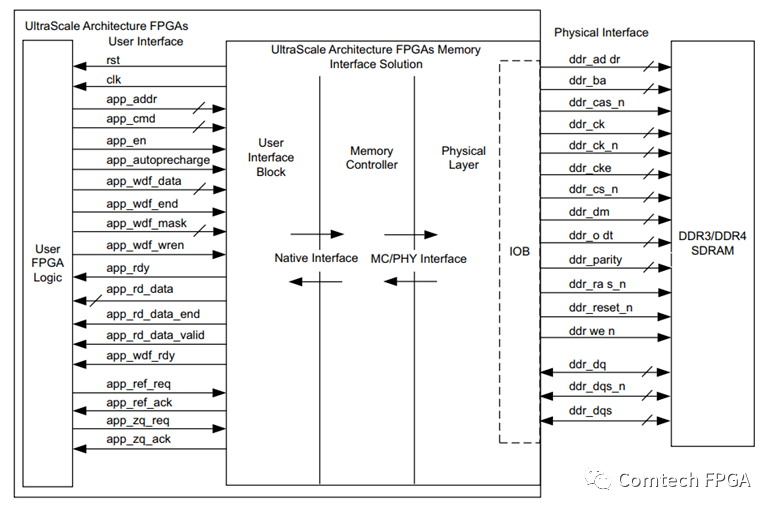 UltraScale Architecture FPGAs
User Interface

User
FPGA
Logic

rst
clk
app_addr
app_cmd
app_en
app_autoprecharge
app_wdf_data
app_wdf_end
app_wdf_mask
app_wdf_wren
app_rdy
app_rd_data
app_rd_data_end
app_rd_data_valid
app_wdf_rdy
app_ref_req
app_ref_ack
app_zq_req
app_zq_ack

UltraScale Architecture FPGAs Memory Interface Solution

User Interface Block

Memory Controller

Physical Layer

Native Interface

MC/PHY Interface

IOB

Physical Interface

ddr_ad dr
ddr_ba
ddr_cas_n
ddr_ck
ddr_ck_n
ddr_cke
ddr_cs_n
ddr_dm
ddr_o dt
ddr_parity
ddr_ra s_n
ddr_reset_n
ddr we n
ddr_dq
ddr_dqs_n
ddr_dqs

DDR3/DDR4
SDRAM

Comtech FPGA